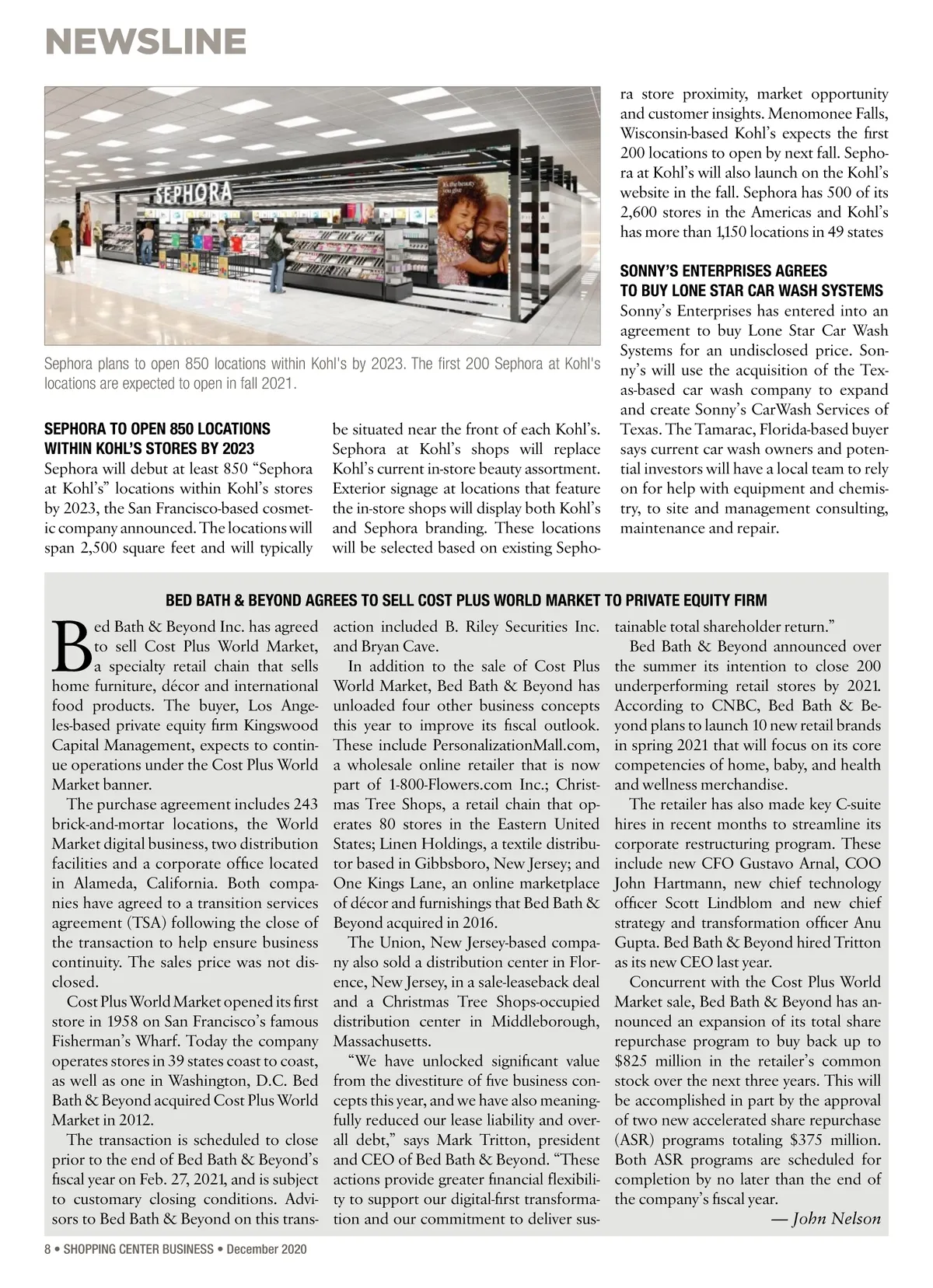 NEWSLINE

SEPHORA

It's the beauty you give

Sephora plans to open 850 locations within Kohl's by 2023. The first 200 Sephora at Kohl's locations are expected to open in fall 2021.

SEPHORA TO OPEN 850 LOCATIONS WITHIN KOHL'S STORES BY 2023

Sephora will debut at least 850 "Sephora at Kohl's" locations within Kohl's stores by 2023, the San Francisco-based cosmetic company announced. The locations will span 2,500 square feet and will typically be situated near the front of each Kohl's. Sephora at Kohl's shops will replace Kohl's current in-store beauty assortment. Exterior signage at locations that feature the in-store shops will display both Kohl's and Sephora branding. These locations will be selected based on existing Sephora store proximity, market opportunity and customer insights. Menomonee Falls, Wisconsin-based Kohl's expects the first 200 locations to open by next fall. Sephora at Kohl's will also launch on the Kohl's website in the fall. Sephora has 500 of its 2,600 stores in the Americas and Kohl's has more than 1,150 locations in 49 states

SONNY'S ENTERPRISES AGREES TO BUY LONE STAR CAR WASH SYSTEMS

Sonny's Enterprises has entered into an agreement to buy Lone Star Car Wash Systems for an undisclosed price. Sonny's will use the acquisition of the Texas-based car wash company to expand and create Sonny's CarWash Services of Texas. The Tamarac, Florida-based buyer says current car wash owners and potential investors will have a local team to rely on for help with equipment and chemistry, to site and management consulting, maintenance and repair.

BED BATH & BEYOND AGREES TO SELL COST PLUS WORLD MARKET TO PRIVATE EQUITY FIRM

Bed Bath & Beyond Inc. has agreed to sell Cost Plus World Market, a specialty retail chain that sells home furniture, décor and international food products. The buyer, Los Angeles-based private equity firm Kingswood Capital Management, expects to continue operations under the Cost Plus World Market banner.

The purchase agreement includes 243 brick-and-mortar locations, the World Market digital business, two distribution facilities and a corporate office located in Alameda, California. Both companies have agreed to a transition services agreement (TSA) following the close of the transaction to help ensure business continuity. The sales price was not disclosed.

Cost Plus World Market opened its first store in 1958 on San Francisco's famous Fisherman's Wharf. Today the company operates stores in 39 states coast to coast, as well as one in Washington, D.C. Bed Bath & Beyond acquired Cost Plus World Market in 2012.

The transaction is scheduled to close prior to the end of Bed Bath & Beyond's fiscal year on Feb. 27, 2021, and is subject to customary closing conditions. Advisors to Bed Bath & Beyond on this transaction included B. Riley Securities Inc. and Bryan Cave.

In addition to the sale of Cost Plus World Market, Bed Bath & Beyond has unloaded four other business concepts this year to improve its fiscal outlook. These include PersonalizationMall.com, a wholesale online retailer that is now part of 1-800-Flowers.com Inc.; Christmas Tree Shops, a retail chain that operates 80 stores in the Eastern United States; Linen Holdings, a textile distributor based in Gibbsboro, New Jersey; and One Kings Lane, an online marketplace of décor and furnishings that Bed Bath & Beyond acquired in 2016.

The Union, New Jersey-based company also sold a distribution center in Florence, New Jersey, in a sale-leaseback deal and a Christmas Tree Shops-occupied distribution center in Middleborough, Massachusetts.

"We have unlocked significant value from the divestiture of five business concepts this year, and we have also meaningfully reduced our lease liability and overall debt," says Mark Tritton, president and CEO of Bed Bath & Beyond. "These actions provide greater financial flexibility to support our digital-first transformation and our commitment to deliver sustainable total shareholder return."

Bed Bath & Beyond announced over the summer its intention to close 200 underperforming retail stores by 2021. According to CNBC, Bed Bath & Beyond plans to launch 10 new retail brands in spring 2021 that will focus on its core competencies of home, baby, and health and wellness merchandise.

The retailer has also made key C-suite hires in recent months to streamline its corporate restructuring program. These include new CFO Gustavo Arnal, COO John Hartmann, new chief technology officer Scott Lindblom and new chief strategy and transformation officer Anu Gupta. Bed Bath & Beyond hired Tritton as its new CEO last year.

Concurrent with the Cost Plus World Market sale, Bed Bath & Beyond has announced an expansion of its total share repurchase program to buy back up to $825 million in the retailer's common stock over the next three years. This will be accomplished in part by the approval of two new accelerated share repurchase (ASR) programs totaling $375 million. Both ASR programs are scheduled for completion by no later than the end of the company's fiscal year.

— John Nelson

8 • SHOPPING CENTER BUSINESS • December 2020